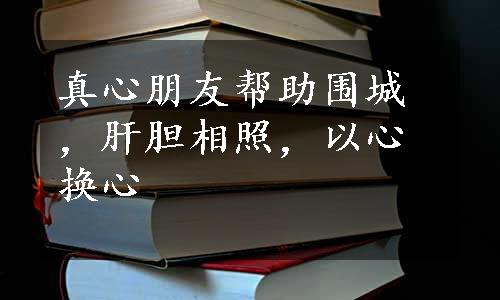 真心朋友帮助围城，肝胆相照，以心换心